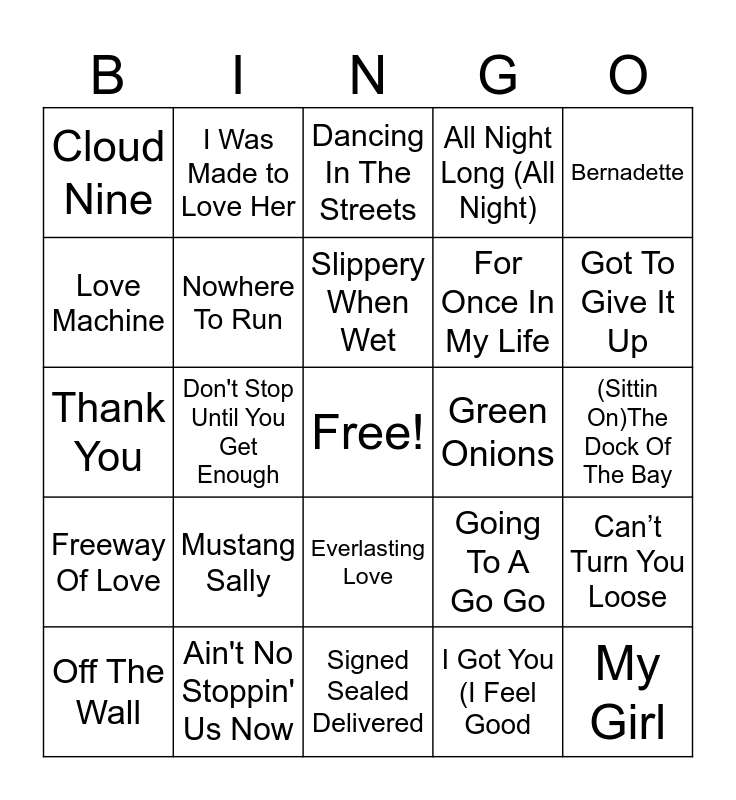 | B | I | N | G | O |
|---|---|---|---|---|
| Cloud Nine | I Was Made to Love Her | Dancing In The Streets | All Night Long (All Night) | Bernadette |
| Love Machine | Nowhere To Run | Slippery When Wet | For Once In My Life | Got To Give It Up |
| Thank You | Don't Stop Until You Get Enough | Free! | Green Onions | (Sittin On)The Dock Of The Bay |
| Freeway Of Love | Mustang Sally | Everlasting Love | Going To A Go Go | Can't Turn You Loose |
| Off The Wall | Ain't No Stoppin' Us Now | Signed Sealed Delivered | I Got You (I Feel Good | My Girl |